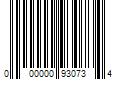 0 00000 93073 4